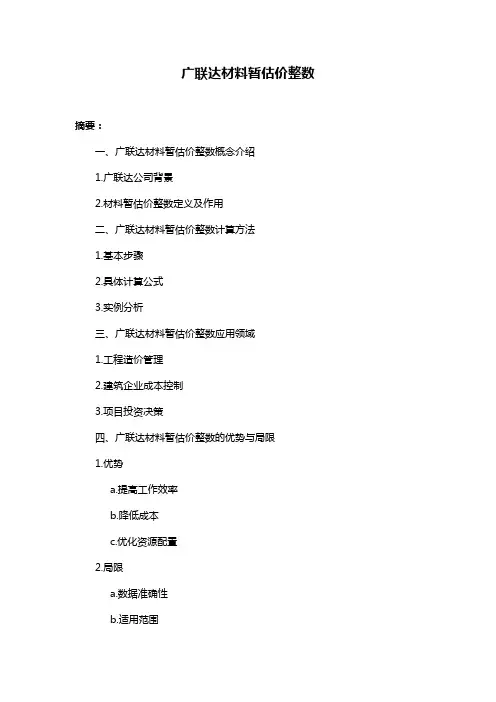 广联达材料暂估价整数

摘要：

一、广联达材料暂估价整数概念介绍

1.广联达公司背景

2.材料暂估价整数定义及作用

二、广联达材料暂估价整数计算方法

1.基本步骤

2.具体计算公式

3.实例分析

三、广联达材料暂估价整数应用领域

1.工程造价管理

2.建筑企业成本控制

3.项目投资决策

四、广联达材料暂估价整数的优势与局限

1.优势

a.提高工作效率

b.降低成本

c.优化资源配置

2.局限

a.数据准确性

b.适用范围